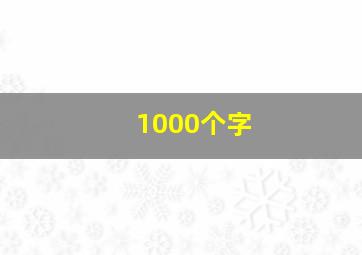 1000个字